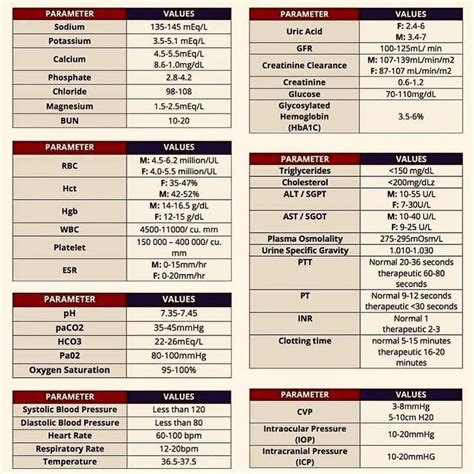 | PARAMETER | VALUES |
|---|---|
| Sodium | 135-145 mEq/L |
| Potassium | 3.5-5.1 mEq/L |
| Calcium | 4.5-5.5mEq/L 8.6-1.0mg/dL |
| Phosphate | 2.8-4.2 |
| Chloride | 98-108 |
| Magnesium | 1.5-2.5mEq/L |
| BUN | 10-20 |

| PARAMETER | VALUES |
|---|---|
| RBC | M: 4.5-6.2 million/UL F: 4.0-5.5 million/UL |
| Hct | F: 35-47% M: 42-52% |
| Hgb | M: 14-16.5 g/dL F: 12-15 g/dL |
| WBC | 4500-11000/ cu. mm |
| Platelet | 150 000 – 400 000/ cu. mm |
| ESR | M: 0-15mm/hr F: 0-20mm/hr |

| PARAMETER | VALUES |
|---|---|
| pH | 7.35-7.45 |
| paCO2 | 35-45mmHg |
| HCO3 | 22-26mEq/L |
| Pa02 | 80-100mmHg |
| Oxygen Saturation | 95-100% |

| PARAMETER | VALUES |
|---|---|
| Systolic Blood Pressure | Less than 120 |
| Diastolic Blood Pressure | Less than 80 |
| Heart Rate | 60-100 bpm |
| Respiratory Rate | 12-20bpm |
| Temperature | 36.5-37.5 |

| PARAMETER | VALUES |
|---|---|
| Uric Acid | F: 2.4-6 M: 3.4-7 |
| GFR | 100-125mL/ min |
| Creatinine Clearance | M: 107-139mL/min/m2 F: 87-107 mL/min/m2 |
| Creatinine | 0.6-1.2 |
| Glucose | 70-110mg/dL |
| Glycosylated Hemoglobin (HbA1C) | 3.5-6% |

| PARAMETER | VALUES |
|---|---|
| Triglycerides | <150 mg/dL |
| Cholesterol | <200mg/dLz |
| ALT / SGPT | M: 10-55 U/L F: 7-30U/L |
| AST / SGOT | M: 10-40 U/L F: 9-25 U/L |
| Plasma Osmolality | 275-295mOsm/L |
| Urine Specific Gravity | 1.010-1.030 |
| PTT | Normal 20-36 seconds therapeutic 60-80 seconds |
| PT | Normal 9-12 seconds therapeutic <30 seconds |
| INR | Normal 1 therapeutic 2-3 |
| Clotting time | normal 5-15 minutes therapeutic 16-20 minutes |

| PARAMETER | VALUES |
|---|---|
| CVP | 3-8mmHg 5-10cm H20 |
| Intraocular Pressure (IOP) | 10-20mmHg |
| Intracranial Pressure (ICP) | 10-20mmHG |